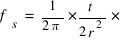 $f_s = \frac{1}{2\pi} \times \frac{t}{2r^2} \times$